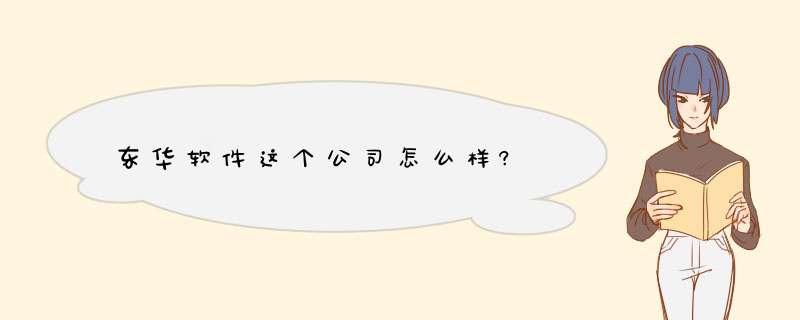 东华软件这个公司怎么样?